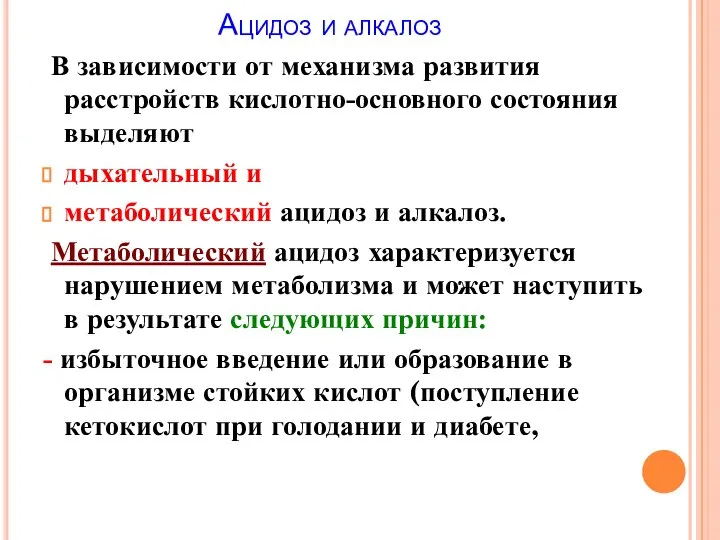 Ацидоз и алкалоз

В зависимости от механизма развития расстройств кислотно-основного состояния выделяют

дыхательный и

метаболический ацидоз и алкалоз.

Метаболический ацидоз характеризуется нарушением метаболизма и может наступить в результате следующих причин:

- избыточное введение или образование в организме стойких кислот (поступление кетокислот при голодании и диабете,